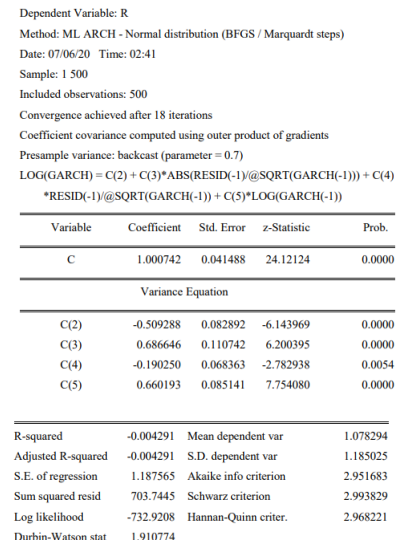 Dependent Variable: R
Method: ML ARCH - Normal distribution (BFGS / Marquardt steps)
Date: 07/06/20 Time: 02:41
Sample: 1 500
Included observations: 500
Convergence achieved after 18 iterations
Coefficient covariance computed using outer product of gradients
Presample variance: backcast (parameter = 0.7)
LOG(GARCH) = C(2) + C(3)*ABS(RESID(-1)/@SQRT(GARCH(-1))) + C(4) *RESID(-1)/@SQRT(GARCH(-1)) + C(5)*LOG(GARCH(-1))

| Variable | Coefficient | Std. Error | z-Statistic | Prob. |
|---|---|---|---|---|
| C | 1.000742 | 0.041488 | 24.12124 | 0.0000 |
| | Variance Equation | | | |
| C(2) | -0.509288 | 0.082892 | -6.143969 | 0.0000 |
| C(3) | 0.686646 | 0.110742 | 6.200395 | 0.0000 |
| C(4) | -0.190250 | 0.068363 | -2.782938 | 0.0054 |
| C(5) | 0.660193 | 0.085141 | 7.754080 | 0.0000 |

| | | | |
|---|---|---|---|
| R-squared | -0.004291 | Mean dependent var | 1.078294 |
| Adjusted R-squared | -0.004291 | S.D. dependent var | 1.185025 |
| S.E. of regression | 1.187565 | Akaike info criterion | 2.951683 |
| Sum squared resid | 703.7445 | Schwarz criterion | 2.993829 |
| Log likelihood | -732.9208 | Hannan-Quinn criter. | 2.968221 |
| Durbin-Watson stat | 1.910774 | | |